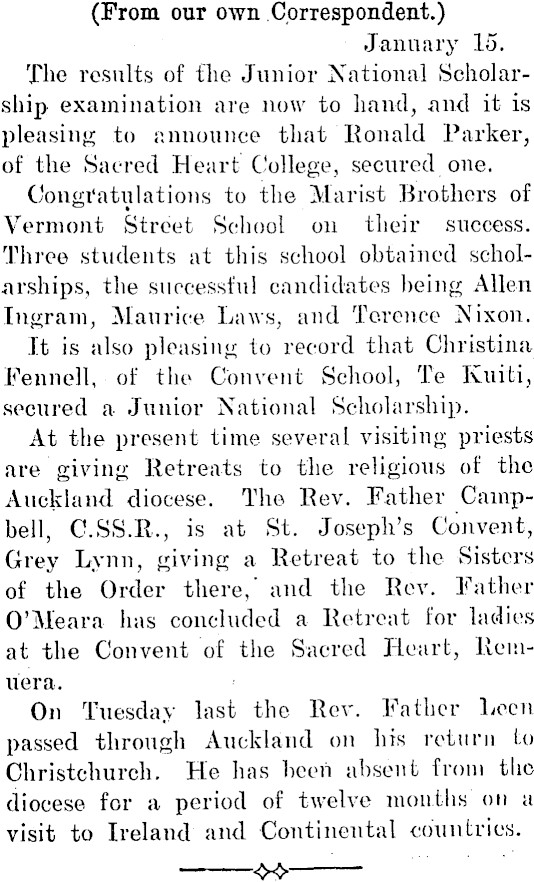 (From our own Correspondent.)

January 15.

The results of the Junior National Scholarship examination are now to hand, and it is pleasing to announce that Ronald Parker, of the Sacred Heart College, secured one.

Congratulations to the Marist Brothers of Vermont Street School on their success. Three students at this school obtained scholarships, the successful candidates being Allen Ingram, Maurice Laws, and Terence Nixon.

It is also pleasing to record that Christina Fennell, of the Convent School, Te Kuiti, secured a Junior National Scholarship.

At the present time several visiting priests are giving Retreats to the religious of the Auckland diocese. The Rev. Father Campbell, C.SS.R., is at St. Joseph's Convent, Grey Lynn, giving a Retreat to the Sisters of the Order there, and the Rev. Father O'Meara has concluded a Retreat for ladies at the Convent of the Sacred Heart, Remuera.

On Tuesday last the Rev. Father Leen passed through Auckland on his return to Christchurch. He has been absent from the diocese for a period of twelve months on a visit to Ireland and Continental countries.